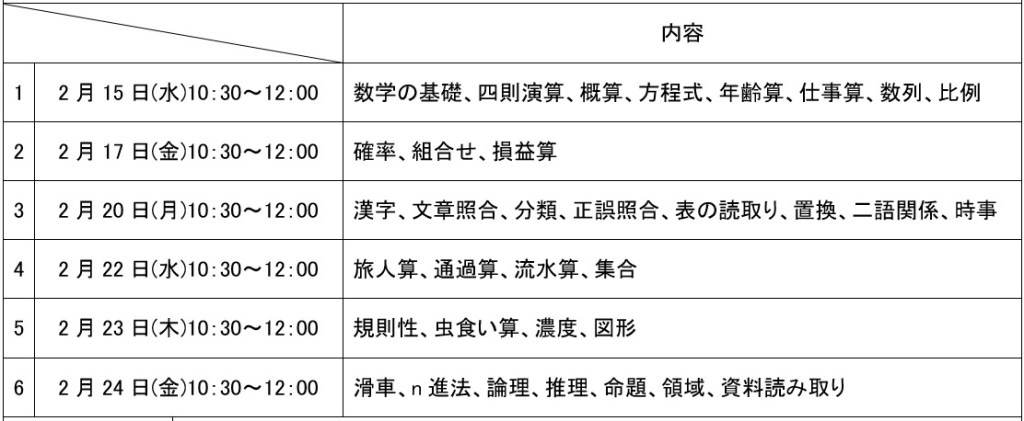 |  |  | 内容 |
|---|---|---|
| 1 | 2月15日(水)10:30～12:00 | 数学の基礎、四則演算、概算、方程式、年齢算、仕事算、数列、比例 |
| 2 | 2月17日(金)10:30～12:00 | 確率、組合せ、損益算 |
| 3 | 2月20日(月)10:30～12:00 | 漢字、文章照合、分類、正誤照合、表の読取り、置換、二語関係、時事 |
| 4 | 2月22日(水)10:30～12:00 | 旅人算、通過算、流水算、集合 |
| 5 | 2月23日(木)10:30～12:00 | 規則性、虫食い算、濃度、図形 |
| 6 | 2月24日(金)10:30～12:00 | 滑車、n進法、論理、推理、命題、領域、資料読み取り |